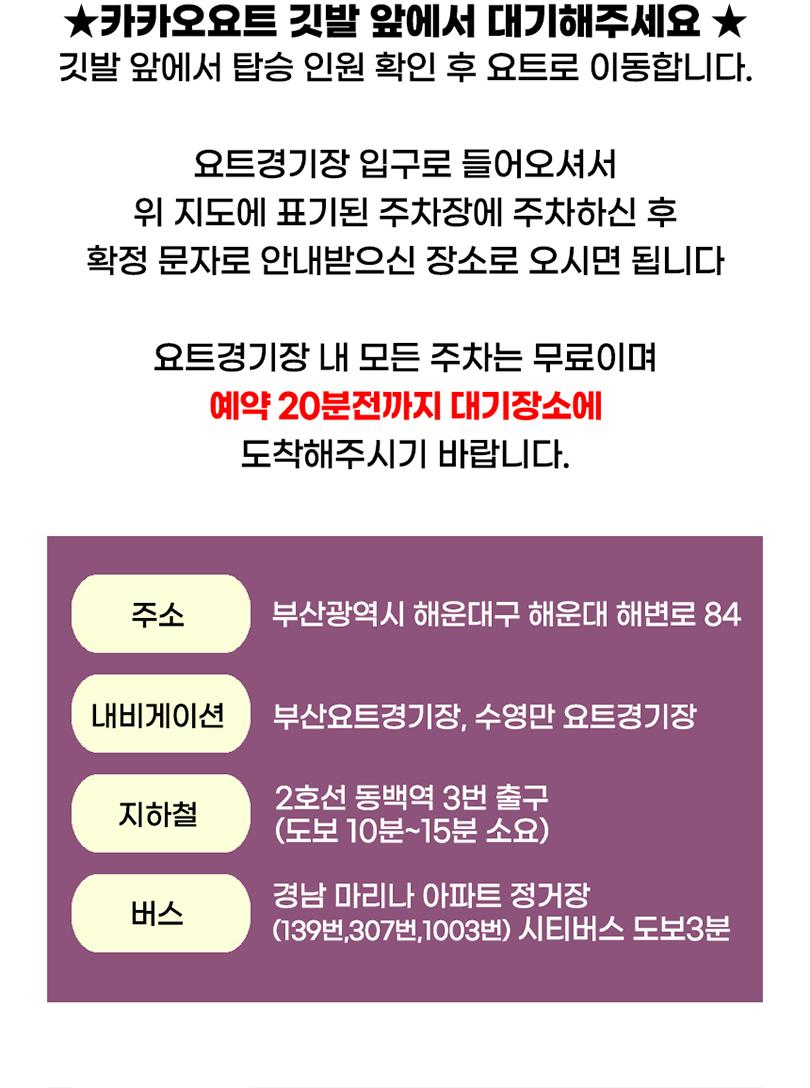 ★카카오요트 깃발 앞에서 대기해주세요 ★
깃발 앞에서 탑승 인원 확인 후 요트로 이동합니다.

요트경기장 입구로 들어오셔서
위 지도에 표기된 주차장에 주차하신 후
확정 문자로 안내받으신 장소로 오시면 됩니다

요트경기장 내 모든 주차는 무료이며
예약 20분전까지 대기장소에
도착해주시기 바랍니다.

주소
부산광역시 해운대구 해운대 해변로 84

내비게이션
부산요트경기장, 수영만 요트경기장

지하철
2호선 동백역 3번 출구
(도보 10분~15분 소요)

버스
경남 마리나 아파트 정거장
(139번,307번,1003번) 시티버스 도보3분